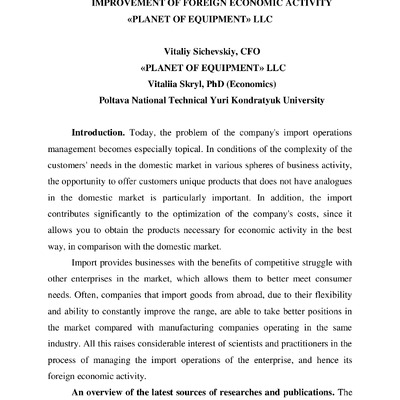 IMPROVEMENT OF FOREIGN ECONOMIC ACTIVITY
«PLANET OF EQUIPMENT» LLC

Vitaliy Sichevskiy, CFO
«PLANET OF EQUIPMENT» LLC
Vitaliia Skryl, PhD (Economics)
Poltava National Technical Yuri Kondratyuk University

Introduction. Today, the problem of the company's import operations management becomes especially topical. In conditions of the complexity of the customers' needs in the domestic market in various spheres of business activity, the opportunity to offer customers unique products that does not have analogues in the domestic market is particularly important. In addition, the import contributes significantly to the optimization of the company's costs, since it allows you to obtain the products necessary for economic activity in the best way, in comparison with the domestic market.

Import provides businesses with the benefits of competitive struggle with other enterprises in the market, which allows them to better meet consumer needs. Often, companies that import goods from abroad, due to their flexibility and ability to constantly improve the range, are able to take better positions in the market compared with manufacturing companies operating in the same industry. All this raises considerable interest of scientists and practitioners in the process of managing the import operations of the enterprise, and hence its foreign economic activity.

An overview of the latest sources of researches and publications. The